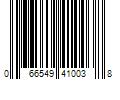 0 66549 41003 8